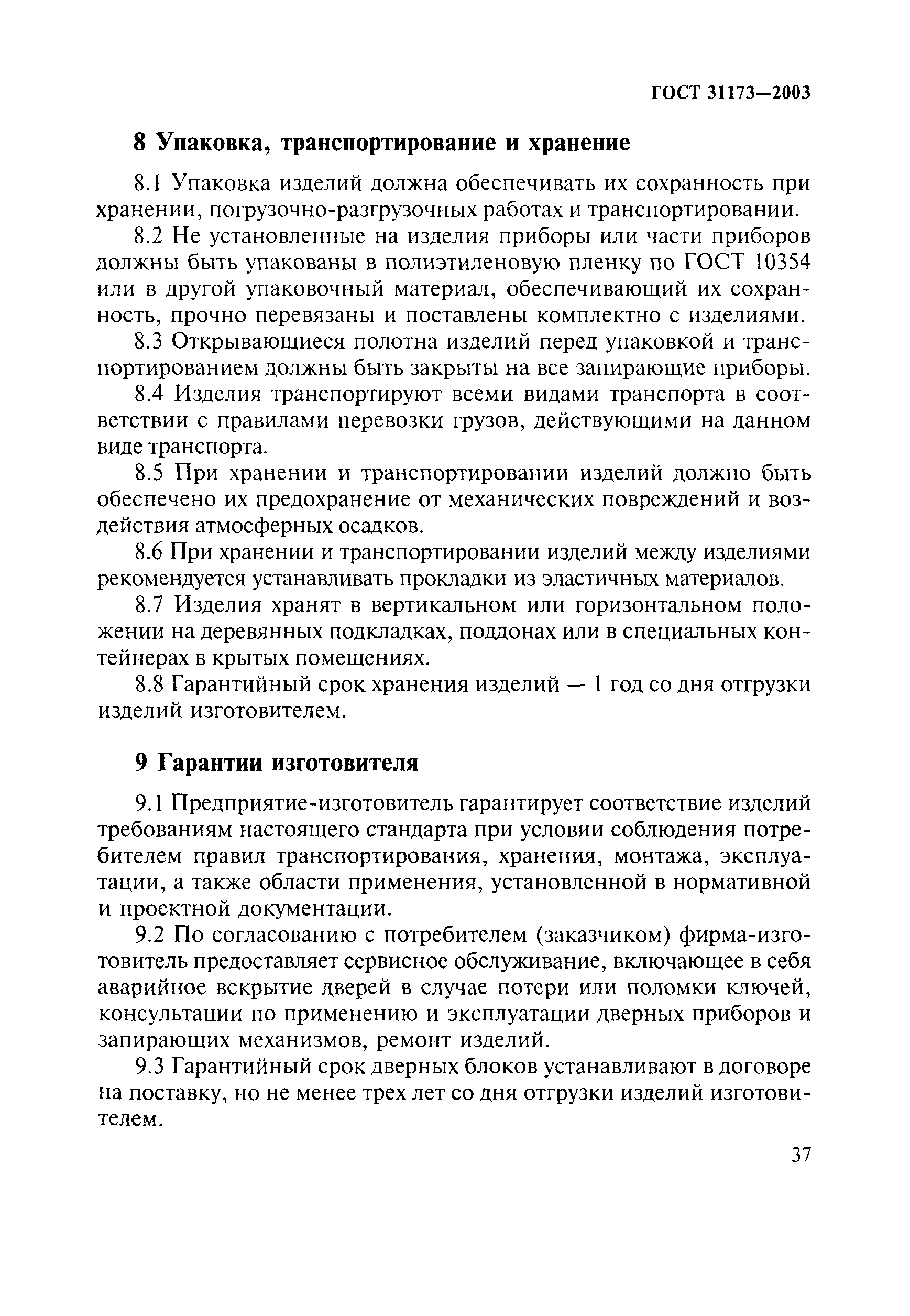 ГОСТ 31173—2003

8 Упаковка, транспортирование и хранение

8.1 Упаковка изделий должна обеспечивать их сохранность при хранении, погрузочно-разгрузочных работах и транспортировании.

8.2 Не установленные на изделия приборы или части приборов должны быть упакованы в полиэтиленовую пленку по ГОСТ 10354 или в другой упаковочный материал, обеспечивающий их сохранность, прочно перевязаны и поставлены комплектно с изделиями.

8.3 Открывающиеся полотна изделий перед упаковкой и транспортированием должны быть закрыты на все запирающие приборы.

8.4 Изделия транспортируют всеми видами транспорта в соответствии с правилами перевозки грузов, действующими на данном виде транспорта.

8.5 При хранении и транспортировании изделий должно быть обеспечено их предохранение от механических повреждений и воздействия атмосферных осадков.

8.6 При хранении и транспортировании изделий между изделиями рекомендуется устанавливать прокладки из эластичных материалов.

8.7 Изделия хранят в вертикальном или горизонтальном положении на деревянных подкладках, поддонах или в специальных контейнерах в крытых помещениях.

8.8 Гарантийный срок хранения изделий — 1 год со дня отгрузки изделий изготовителем.

9 Гарантии изготовителя

9.1 Предприятие-изготовитель гарантирует соответствие изделий требованиям настоящего стандарта при условии соблюдения потребителем правил транспортирования, хранения, монтажа, эксплуатации, а также области применения, установленной в нормативной и проектной документации.

9.2 По согласованию с потребителем (заказчиком) фирма-изготовитель предоставляет сервисное обслуживание, включающее в себя аварийное вскрытие дверей в случае потери или поломки ключей, консультации по применению и эксплуатации дверных приборов и запирающих механизмов, ремонт изделий.

9.3 Гарантийный срок дверных блоков устанавливают в договоре на поставку, но не менее трех лет со дня отгрузки изделий изготовителем.

37